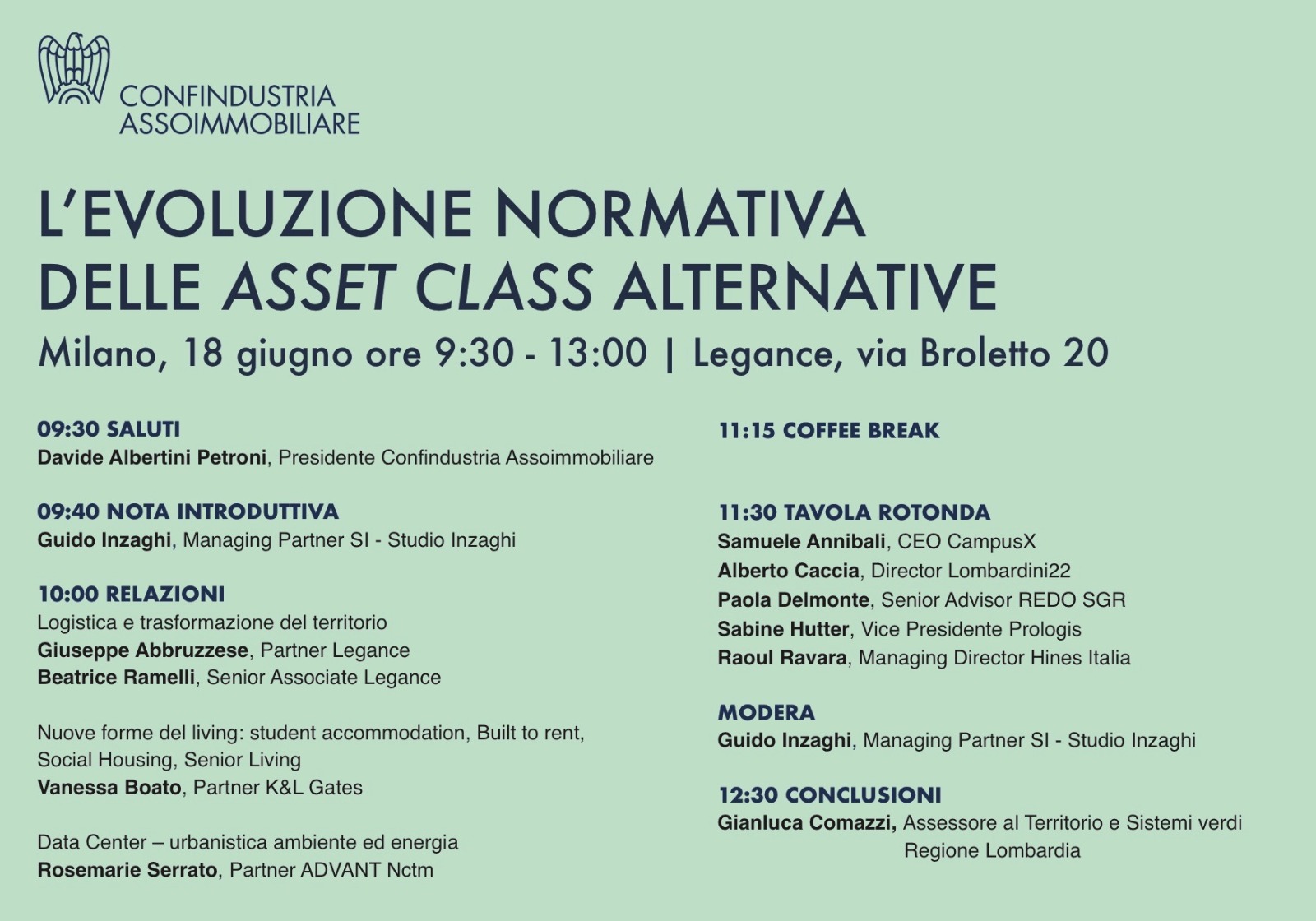 CONFINDUSTRIA
ASSOIMMOBILIARE

L'EVOLUZIONE NORMATIVA
DELLE ASSET CLASS ALTERNATIVE
Milano, 18 giugno ore 9:30 - 13:00 | Legance, via Broletto 20

09:30 SALUTI
Davide Albertini Petroni, Presidente Confindustria Assoimmobiliare

09:40 NOTA INTRODUTTIVA
Guido Inzaghi, Managing Partner SI - Studio Inzaghi

10:00 RELAZIONI
Logistica e trasformazione del territorio
Giuseppe Abbruzzese, Partner Legance
Beatrice Ramelli, Senior Associate Legance

Nuove forme del living: student accommodation, Built to rent, Social Housing, Senior Living
Vanessa Boato, Partner K&L Gates

Data Center – urbanistica ambiente ed energia
Rosemarie Serrato, Partner ADVANT Nctm

11:15 COFFEE BREAK

11:30 TAVOLA ROTONDA
Samuele Annibali, CEO CampusX
Alberto Caccia, Director Lombardini22
Paola Delmonte, Senior Advisor REDO SGR
Sabine Hutter, Vice Presidente Prologis
Raoul Ravara, Managing Director Hines Italia

MODERA
Guido Inzaghi, Managing Partner SI - Studio Inzaghi

12:30 CONCLUSIONI
Gianluca Comazzi, Assessore al Territorio e Sistemi verdi Regione Lombardia